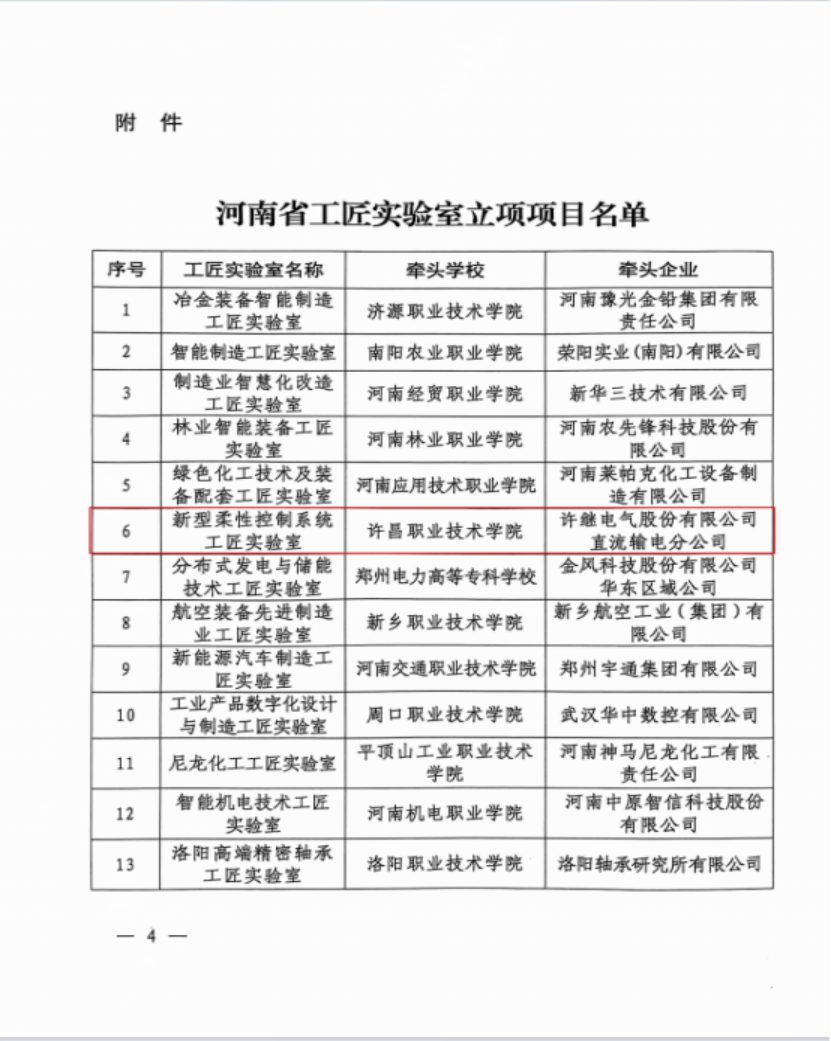 附　件

河南省工匠实验室立项项目名单

| 序号 | 工匠实验室名称 | 牵头学校 | 牵头企业 |
|---|---|---|---|
| 1 | 冶金装备智能制造工匠实验室 | 济源职业技术学院 | 河南豫光金铅集团有限责任公司 |
| 2 | 智能制造工匠实验室 | 南阳农业职业学院 | 荣阳实业(南阳)有限公司 |
| 3 | 制造业智慧化改造工匠实验室 | 河南经贸职业学院 | 新华三技术有限公司 |
| 4 | 林业智能装备工匠实验室 | 河南林业职业学院 | 河南农先锋科技股份有限公司 |
| 5 | 绿色化工技术及装备配套工匠实验室 | 河南应用技术职业学院 | 河南莱帕克化工设备制造有限公司 |
| 6 | 新型柔性控制系统工匠实验室 | 许昌职业技术学院 | 许继电气股份有限公司直流输电分公司 |
| 7 | 分布式发电与储能技术工匠实验室 | 郑州电力高等专科学校 | 金风科技股份有限公司华东区域公司 |
| 8 | 航空装备先进制造业工匠实验室 | 新乡职业技术学院 | 新乡航空工业（集团）有限公司 |
| 9 | 新能源汽车制造工匠实验室 | 河南交通职业技术学院 | 郑州宇通集团有限公司 |
| 10 | 工业产品数字化设计与制造工匠实验室 | 周口职业技术学院 | 武汉华中数控有限公司 |
| 11 | 尼龙化工工匠实验室 | 平顶山工业职业技术学院 | 河南神马尼龙化工有限责任公司 |
| 12 | 智能机电技术工匠实验室 | 河南机电职业学院 | 河南中原智信科技股份有限公司 |
| 13 | 洛阳高端精密轴承工匠实验室 | 洛阳职业技术学院 | 洛阳轴承研究所有限公司 |

— 4 —